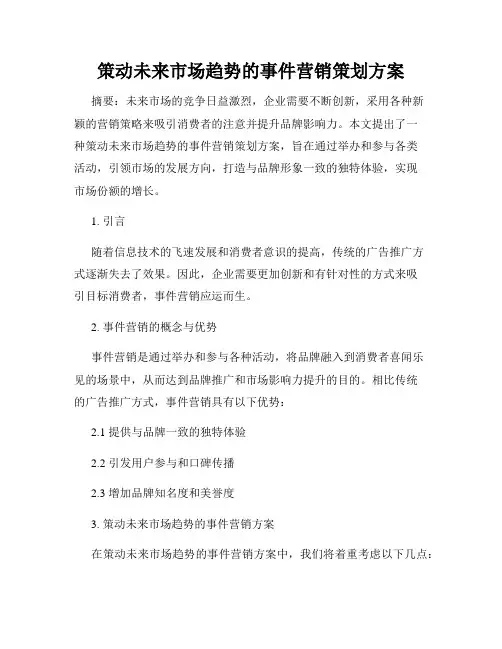 策动未来市场趋势的事件营销策划方案

摘要：未来市场的竞争日益激烈，企业需要不断创新，采用各种新颖的营销策略来吸引消费者的注意并提升品牌影响力。本文提出了一种策动未来市场趋势的事件营销策划方案，旨在通过举办和参与各类活动，引领市场的发展方向，打造与品牌形象一致的独特体验，实现市场份额的增长。

1. 引言

随着信息技术的飞速发展和消费者意识的提高，传统的广告推广方式逐渐失去了效果。因此，企业需要更加创新和有针对性的方式来吸引目标消费者，事件营销应运而生。

2. 事件营销的概念与优势

事件营销是通过举办和参与各种活动，将品牌融入到消费者喜闻乐见的场景中，从而达到品牌推广和市场影响力提升的目的。相比传统的广告推广方式，事件营销具有以下优势：

2.1 提供与品牌一致的独特体验

2.2 引发用户参与和口碑传播

2.3 增加品牌知名度和美誉度

3. 策动未来市场趋势的事件营销方案

在策动未来市场趋势的事件营销方案中，我们将着重考虑以下几点：